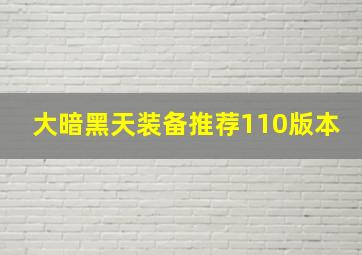 大暗黑天装备推荐110版本